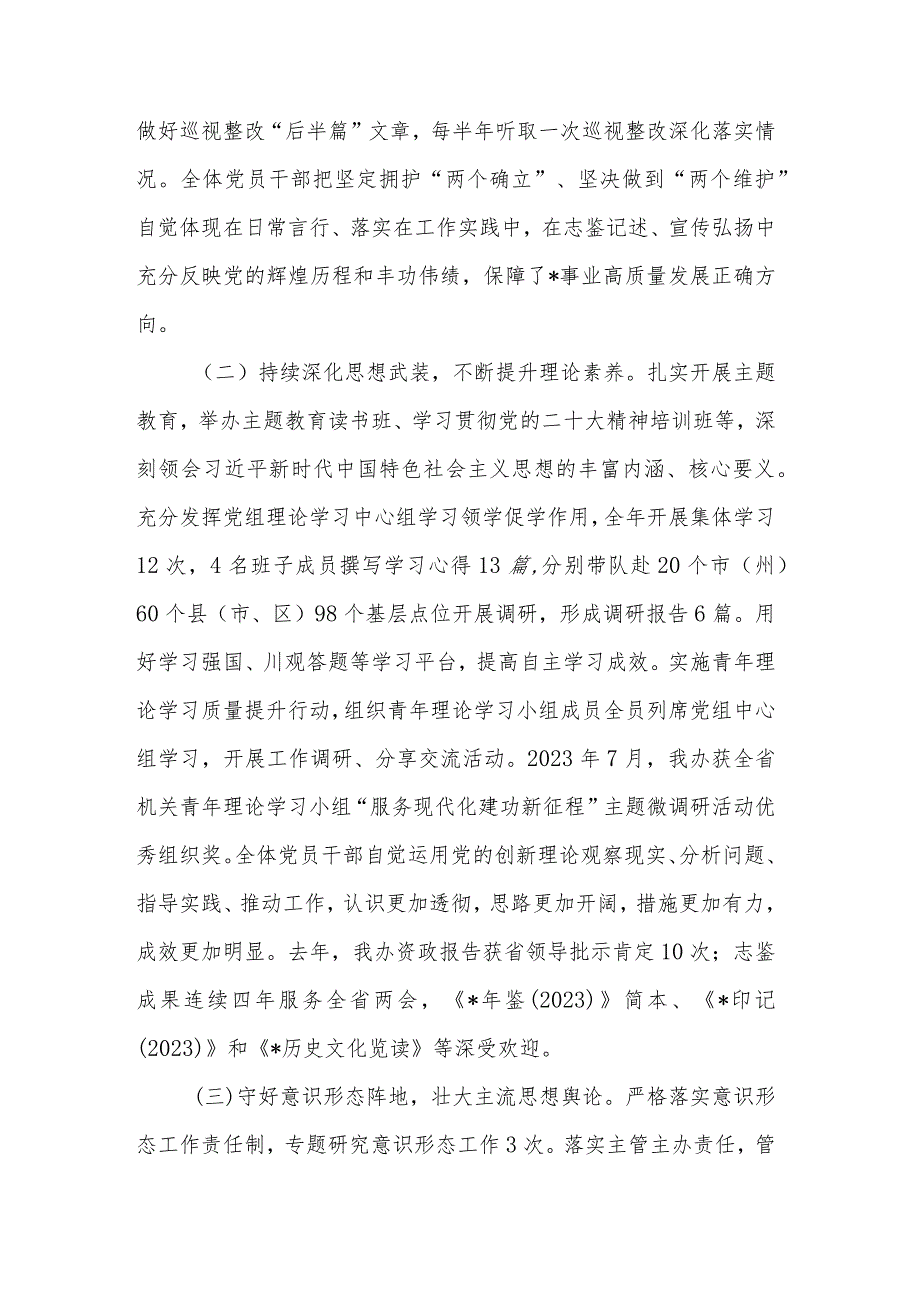 做好巡视整改“后半篇”文章，每半年听取一次巡视整改深化落实情况。全体党员干部把坚定拥护“两个确立”、坚决做到“两个维护”自觉体现在日常言行、落实在工作实践中，在志鉴记述、宣传弘扬中充分反映党的辉煌历程和丰功伟绩，保障了*事业高质量发展正确方向。

（二）持续深化思想武装，不断提升理论素养。扎实开展主题教育，举办主题教育读书班、学习贯彻党的二十大精神培训班等，深刻领会习近平新时代中国特色社会主义思想的丰富内涵、核心要义。充分发挥党组理论学习中心组学习领学促学作用，全年开展集体学习12次，4名班子成员撰写学习心得13篇，分别带队赴20个市（州）60个县（市、区）98个基层点位开展调研，形成调研报告6篇。用好学习强国、川观答题等学习平台，提高自主学习成效。实施青年理论学习质量提升行动，组织青年理论学习小组成员全员列席党组中心组学习，开展工作调研、分享交流活动。2023年7月，我办获全省机关青年理论学习小组“服务现代化建功新征程”主题微调研活动优秀组织奖。全体党员干部自觉运用党的创新理论观察现实、分析问题、指导实践、推动工作，认识更加透彻，思路更加开阔，措施更加有力，成效更加明显。去年，我办资政报告获省领导批示肯定10次；志鉴成果连续四年服务全省两会，《*年鉴(2023)》简本、《*印记(2023)》和《*历史文化览读》等深受欢迎。

(三)守好意识形态阵地，壮大主流思想舆论。严格落实意识形态工作责任制，专题研究意识形态工作3次。落实主管主办责任，管